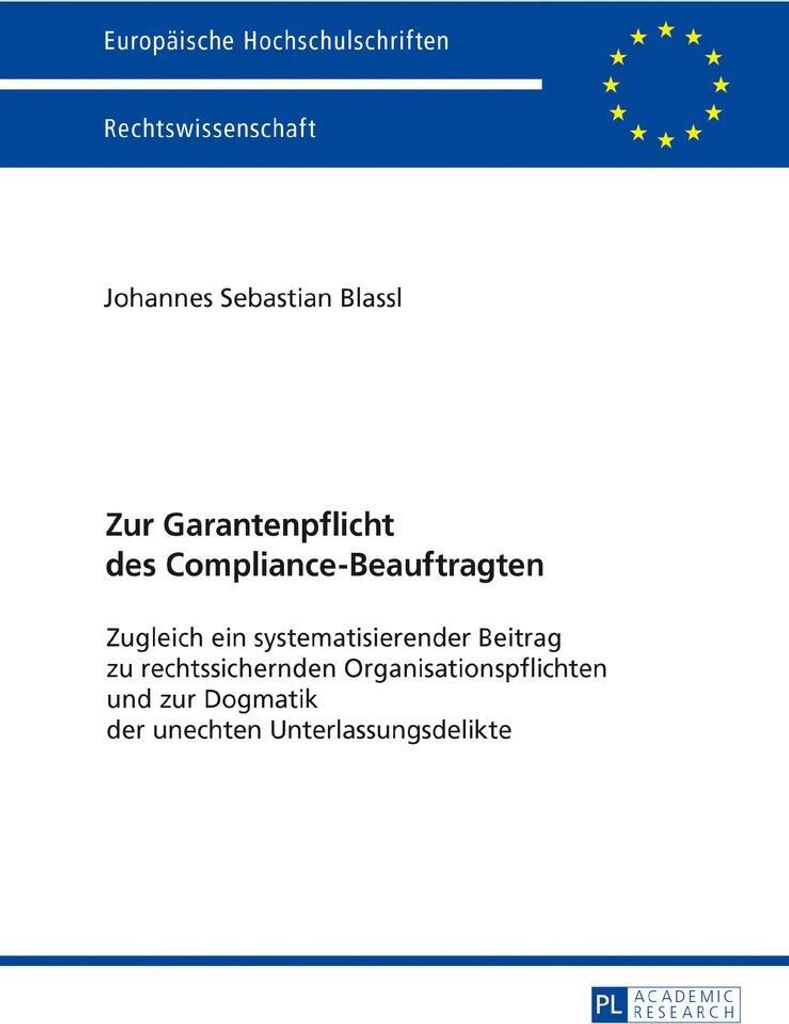 Europäische Hochschulschriften

Rechtswissenschaft

Johannes Sebastian Blassl

Zur Garantenpflicht des Compliance-Beauftragten

Zugleich ein systematisierender Beitrag zu rechtssichernden Organisationspflichten und zur Dogmatik der unechten Unterlassungsdelikte

PL ACADEMIC RESEARCH